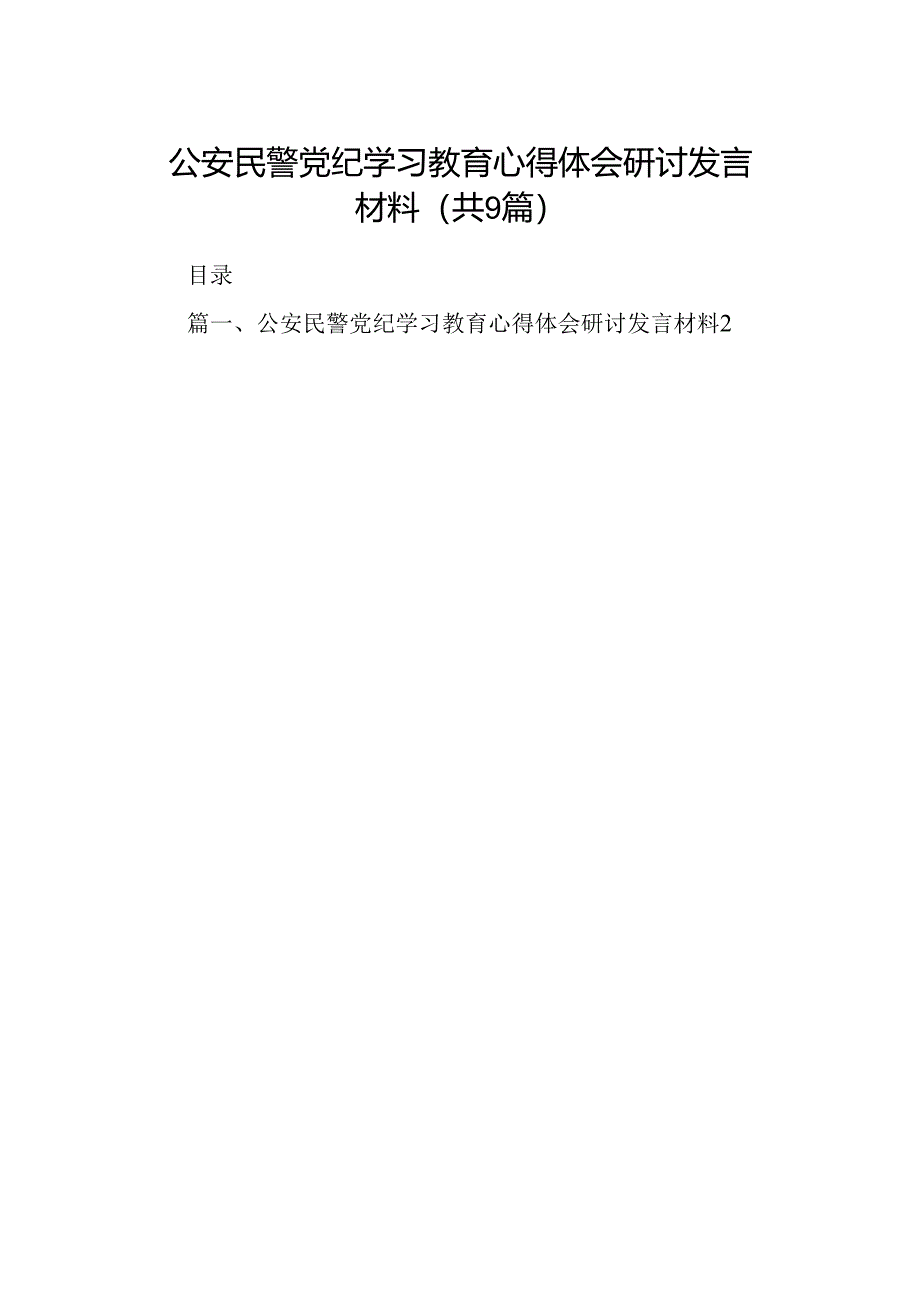 公安民警党纪学习教育心得体会研讨发言材料（共9篇）

目录

篇一、公安民警党纪学习教育心得体会研讨发言材料2